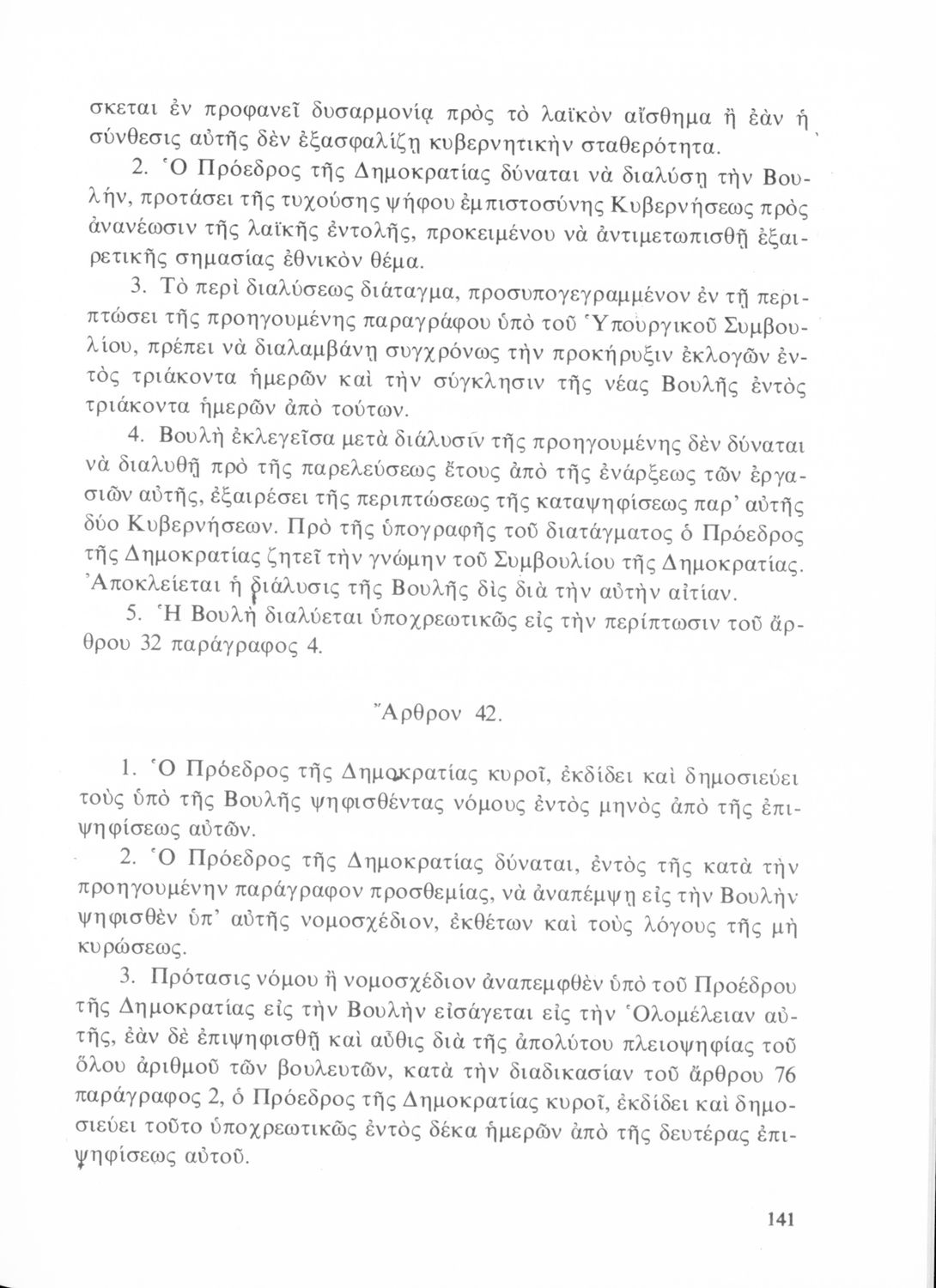 σκεται ἐν προφανεῖ δυσαρμονίᾳ πρὸς τὸ λαϊκὸν αἴσθημα ἢ ἐὰν ἡ σύνθεσις αὐτῆς δὲν ἐξασφαλίζῃ κυβερνητικὴν σταθερότητα.

2. Ὁ Πρόεδρος τῆς Δημοκρατίας δύναται νὰ διαλύσῃ τὴν Βουλήν, προτάσει τῆς τυχούσης ψήφου ἐμπιστοσύνης Κυβερνήσεως πρὸς ἀνανέωσιν τῆς λαϊκῆς ἐντολῆς, προκειμένου νὰ ἀντιμετωπισθῇ ἐξαιρετικῆς σημασίας ἐθνικὸν θέμα.

3. Τὸ περὶ διαλύσεως διάταγμα, προσυπογεγραμμένον ἐν τῇ περιπτώσει τῆς προηγουμένης παραγράφου ὑπὸ τοῦ Ὑπουργικοῦ Συμβουλίου, πρέπει νὰ διαλαμβάνῃ συγχρόνως τὴν προκήρυξιν ἐκλογῶν ἐντὸς τριάκοντα ἡμερῶν καὶ τὴν σύγκλησιν τῆς νέας Βουλῆς ἐντὸς τριάκοντα ἡμερῶν ἀπὸ τούτων.

4. Βουλὴ ἐκλεγεῖσα μετὰ διάλυσιν τῆς προηγουμένης δὲν δύναται νὰ διαλυθῇ πρὸ τῆς παρελεύσεως ἔτους ἀπὸ τῆς ἐνάρξεως τῶν ἐργασιῶν αὐτῆς, ἐξαιρέσει τῆς περιπτώσεως τῆς καταψηφίσεως παρ' αὐτῆς δύο Κυβερνήσεων. Πρὸ τῆς ὑπογραφῆς τοῦ διατάγματος ὁ Πρόεδρος τῆς Δημοκρατίας ζητεῖ τὴν γνώμην τοῦ Συμβουλίου τῆς Δημοκρατίας. Ἀποκλείεται ἡ διάλυσις τῆς Βουλῆς δὶς διὰ τὴν αὐτὴν αἰτίαν.

5. Ἡ Βουλὴ διαλύεται ὑποχρεωτικῶς εἰς τὴν περίπτωσιν τοῦ ἄρθρου 32 παράγραφος 4.

Ἄρθρον 42.

1. Ὁ Πρόεδρος τῆς Δημοκρατίας κυροῖ, ἐκδίδει καὶ δημοσιεύει τοὺς ὑπὸ τῆς Βουλῆς ψηφισθέντας νόμους ἐντὸς μηνὸς ἀπὸ τῆς ἐπιψηφίσεως αὐτῶν.

2. Ὁ Πρόεδρος τῆς Δημοκρατίας δύναται, ἐντὸς τῆς κατὰ τὴν προηγουμένην παράγραφον προσθεμίας, νὰ ἀναπέμψῃ εἰς τὴν Βουλὴν ψηφισθὲν ὑπ' αὐτῆς νομοσχέδιον, ἐκθέτων καὶ τοὺς λόγους τῆς μὴ κυρώσεως.

3. Πρότασις νόμου ἢ νομοσχέδιον ἀναπεμφθὲν ὑπὸ τοῦ Προέδρου τῆς Δημοκρατίας εἰς τὴν Βουλὴν εἰσάγεται εἰς τὴν Ὁλομέλειαν αὐτῆς, ἐὰν δὲ ἐπιψηφισθῇ καὶ αὖθις διὰ τῆς ἀπολύτου πλειοψηφίας τοῦ ὅλου ἀριθμοῦ τῶν βουλευτῶν, κατὰ τὴν διαδικασίαν τοῦ ἄρθρου 76 παράγραφος 2, ὁ Πρόεδρος τῆς Δημοκρατίας κυροῖ, ἐκδίδει καὶ δημοσιεύει τοῦτο ὑποχρεωτικῶς ἐντὸς δέκα ἡμερῶν ἀπὸ τῆς δευτέρας ἐπιψηφίσεως αὐτοῦ.

141